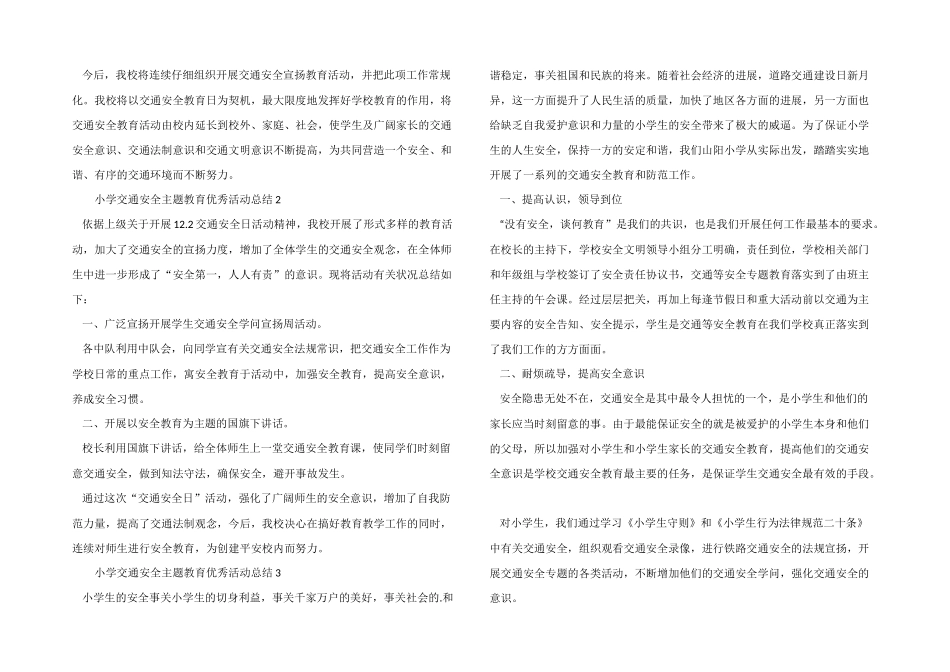 今后，我校将连续仔细组织开展交通安全宣扬教育活动，并把此项工作常规化。我校将以交通安全教育日为契机，最大限度地发挥好学校教育的作用，将交通安全教育活动由校内延长到校外、家庭、社会，使学生及广阔家长的交通安全意识、交通法制意识和交通文明意识不断提高，为共同营造一个安全、和谐、有序的交通环境而不断努力。

小学交通安全主题教育优秀活动总结 2

依据上级关于开展 12.2 交通安全日活动精神，我校开展了形式多样的教育活动，加大了交通安全的宣扬力度，增加了全体学生的交通安全观念，在全体师生中进一步形成了“安全第一，人人有责”的意识。现将活动有关状况总结如下：

一、广泛宣扬开展学生交通安全学问宣扬周活动。

各中队利用中队会，向同学宣有关交通安全法规常识，把交通安全工作作为学校日常的重点工作，寓安全教育于活动中，加强安全教育，提高安全意识，养成安全习惯。

二、开展以安全教育为主题的国旗下讲话。

校长利用国旗下讲话，给全体师生上一堂交通安全教育课，使同学们时刻留意交通安全，做到知法守法，确保安全，避开事故发生。

通过这次“交通安全日”活动，强化了广阔师生的安全意识，增加了自我防范力量，提高了交通法制观念，今后，我校决心在搞好教育教学工作的同时，连续对师生进行安全教育，为创建平安校内而努力。

小学交通安全主题教育优秀活动总结 3

小学生的安全事关小学生的切身利益，事关千家万户的美好，事关社会的.和谐稳定，事关祖国和民族的将来。随着社会经济的进展，道路交通建设日新月异，这一方面提升了人民生活的质量，加快了地区各方面的进展，另一方面也给缺乏自我爱护意识和力量的小学生的安全带来了极大的威逼。为了保证小学生的人生安全，保持一方的安定和谐，我们山阳小学从实际出发，踏踏实实地开展了一系列的交通安全教育和防范工作。

一、提高认识，领导到位

“没有安全，谈何教育”是我们的共识，也是我们开展任何工作最基本的要求。在校长的主持下，学校安全文明领导小组分工明确，责任到位，学校相关部门和年级组与学校签订了安全责任协议书，交通等安全专题教育落实到了由班主任主持的午会课。经过层层把关，再加上每逢节假日和重大活动前以交通为主要内容的安全告知、安全提示，学生是交通等安全教育在我们学校真正落实到了我们工作的方方面面。

二、耐烦疏导，提高安全意识

安全隐患无处不在，交通安全是其中最令人担忧的一个，是小学生和他们的家长应当时刻留意的事。由于最能保证安全的就是被爱护的小学生本身和他们的父母，所以加强对小学生和小学生家长的交通安全教育，提高他们的交通安全意识是学校交通安全教育最主要的任务，是保证学生交通安全最有效的手段。

对小学生，我们通过学习《小学生守则》和《小学生行为法律规范二十条》中有关交通安全，组织观看交通安全录像，进行铁路交通安全的法规宣扬，开展交通安全专题的各类活动，不断增加他们的交通安全学问，强化交通安全的意识。